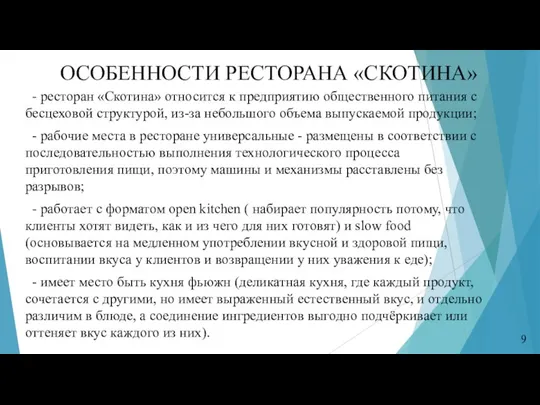 ОСОБЕННОСТИ РЕСТОРАНА «СКОТИНА»

- ресторан «Скотина» относится к предприятию общественного питания с бесцеховой структурой, из-за небольшого объема выпускаемой продукции;

- рабочие места в ресторане универсальные - размещены в соответствии с последовательностью выполнения технологического процесса приготовления пищи, поэтому машины и механизмы расставлены без разрывов;

- работает с форматом open kitchen ( набирает популярность потому, что клиенты хотят видеть, как и из чего для них готовят) и slow food (основывается на медленном употреблении вкусной и здоровой пищи, воспитании вкуса у клиентов и возвращении у них уважения к еде);

- имеет место быть кухня фьюжн (деликатная кухня, где каждый продукт, сочетается с другими, но имеет выраженный естественный вкус, и отдельно различим в блюде, а соединение ингредиентов выгодно подчёркивает или оттеняет вкус каждого из них).

9